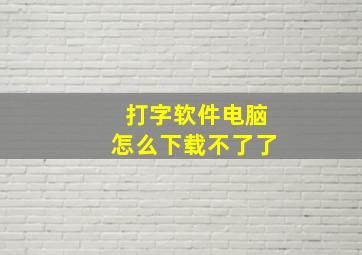 打字软件电脑
怎么下载不了了